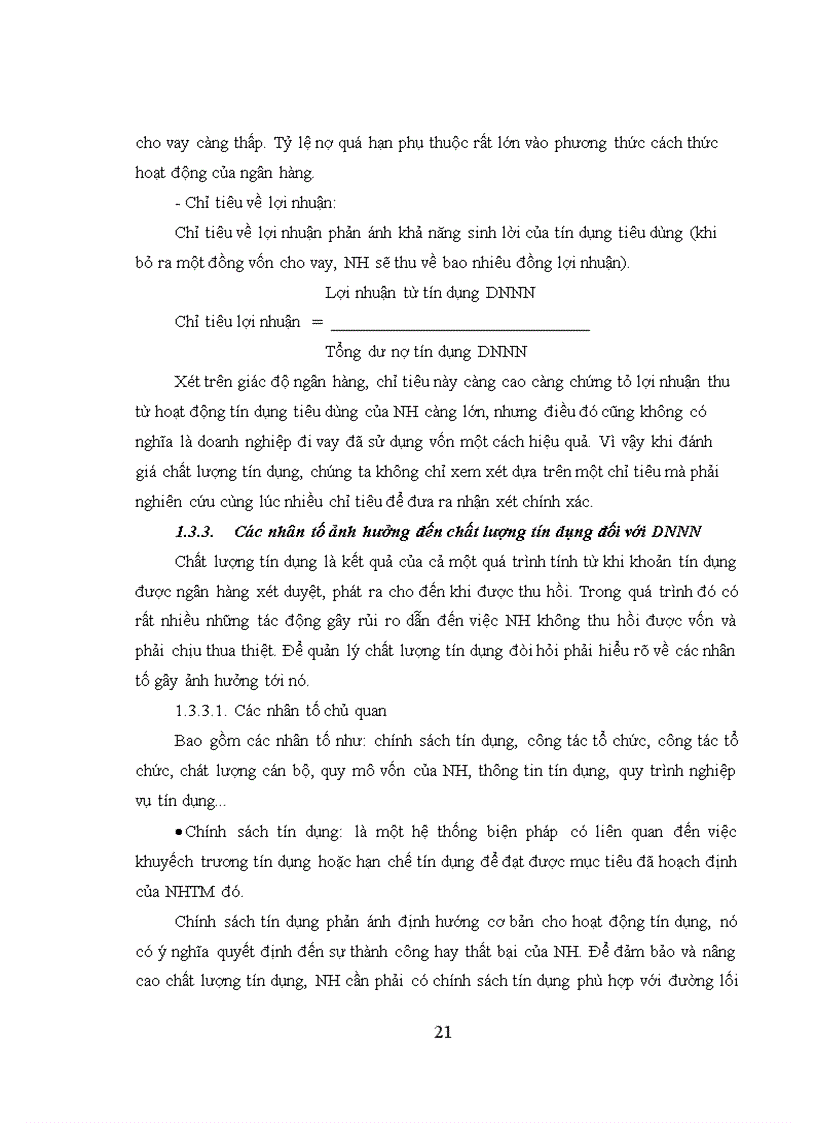 cho vay càng thấp. Tỷ lệ nợ quá hạn phụ thuộc rất lớn vào phương thức cách thức hoạt động của ngân hàng.

- Chỉ tiêu về lợi nhuận:

Chỉ tiêu về lợi nhuận phản ánh khả năng sinh lời của tín dụng tiêu dùng (khi bỏ ra một đồng vốn cho vay, NH sẽ thu về bao nhiêu đồng lợi nhuận).

Chỉ tiêu lợi nhuận $= \frac{\text{Lợi nhuận từ tín dụng DNNN}}{\text{Tổng dư nợ tín dụng DNNN}}$

Xét trên giác độ ngân hàng, chỉ tiêu này càng cao càng chứng tỏ lợi nhuận thu từ hoạt động tín dụng tiêu dùng của NH càng lớn, nhưng điều đó cũng không có nghĩa là doanh nghiệp đi vay đã sử dụng vốn một cách hiệu quả. Vì vậy khi đánh giá chất lượng tín dụng, chúng ta không chỉ xem xét dựa trên một chỉ tiêu mà phải nghiên cứu cùng lúc nhiều chỉ tiêu để đưa ra nhận xét chính xác.

1.3.3. Các nhân tố ảnh hưởng đến chất lượng tín dụng đối với DNNN

Chất lượng tín dụng là kết quả của cả một quá trình tính từ khi khoản tín dụng được ngân hàng xét duyệt, phát ra cho đến khi được thu hồi. Trong quá trình đó có rất nhiều những tác động gây rủi ro dẫn đến việc NH không thu hồi được vốn và phải chịu thua thiệt. Để quản lý chất lượng tín dụng đòi hỏi phải hiểu rõ về các nhân tố gây ảnh hưởng tới nó.

1.3.3.1. Các nhân tố chủ quan

Bao gồm các nhân tố như: chính sách tín dụng, công tác tổ chức, công tác tổ chức, chát lượng cán bộ, quy mô vốn của NH, thông tin tín dụng, quy trình nghiệp vụ tín dụng...

• Chính sách tín dụng: là một hệ thống biện pháp có liên quan đến việc khuyếch trương tín dụng hoặc hạn chế tín dụng để đạt được mục tiêu đã hoạch định của NHTM đó.

Chính sách tín dụng phản ánh định hướng cơ bản cho hoạt động tín dụng, nó có ý nghĩa quyết định đến sự thành công hay thất bại của NH. Để đảm bảo và nâng cao chất lượng tín dụng, NH cần phải có chính sách tín dụng phù hợp với đường lối

21